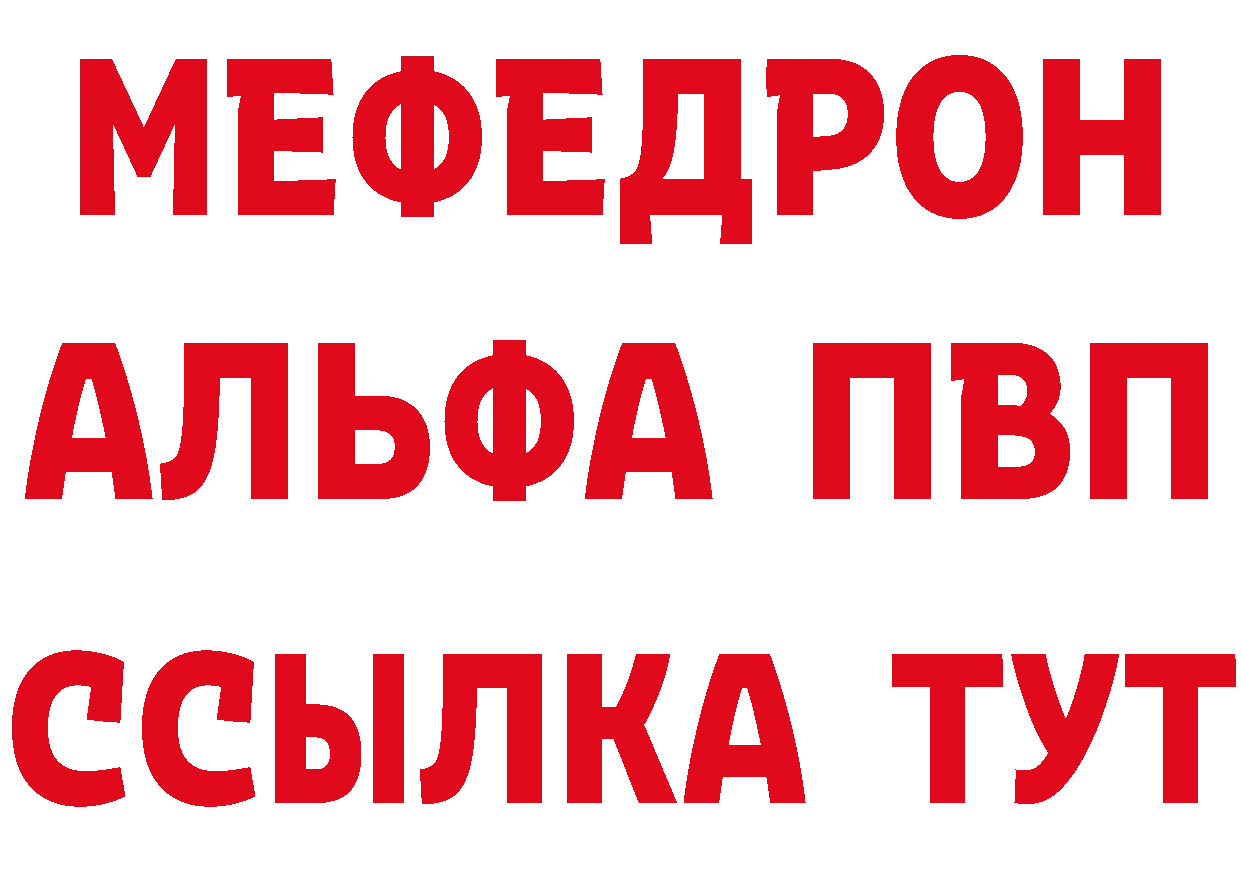 МЕФЕДРОН
АЛЬФА ПВП
ССЫЛКА ТУТ